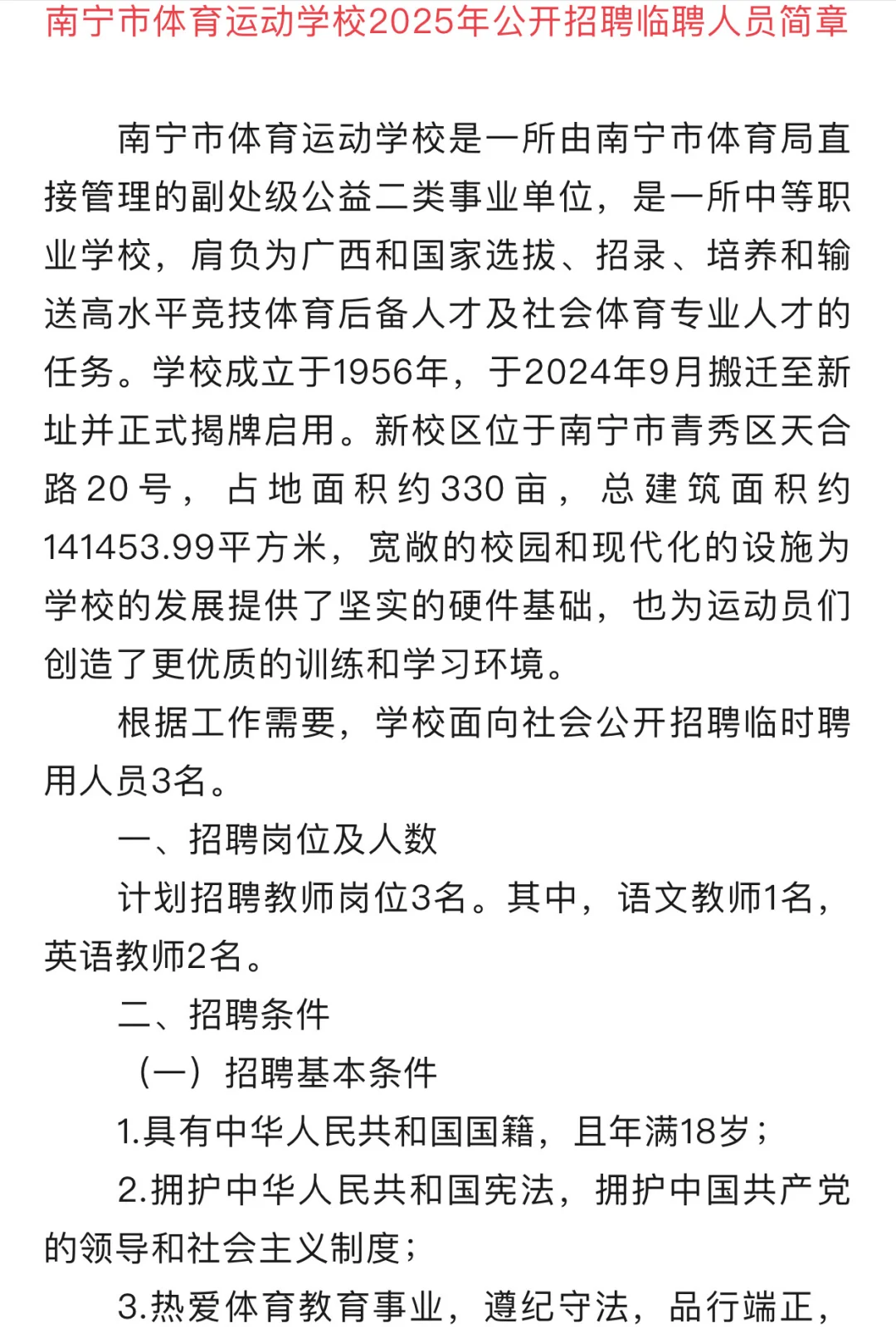 南宁市体育运动学校2025年公开招聘临聘人员简章

南宁市体育运动学校是一所由南宁市体育局直接管理的副处级公益二类事业单位，是一所中等职业学校，肩负为广西和国家选拔、招录、培养和输送高水平竞技体育后备人才及社会体育专业人才的任务。学校成立于1956年，于2024年9月搬迁至新址并正式揭牌启用。新校区位于南宁市青秀区天合路20号，占地面积约330亩，总建筑面积约141453.99平方米，宽敞的校园和现代化的设施为学校的发展提供了坚实的硬件基础，也为运动员们创造了更优质的训练和学习环境。

根据工作需要，学校面向社会公开招聘临时聘用人员3名。

一、招聘岗位及人数

计划招聘教师岗位3名。其中，语文教师1名，英语教师2名。

二、招聘条件

（一）招聘基本条件

1.具有中华人民共和国国籍，且年满18岁；

2.拥护中华人民共和国宪法，拥护中国共产党的领导和社会主义制度；

3.热爱体育教育事业，遵纪守法，品行端正，